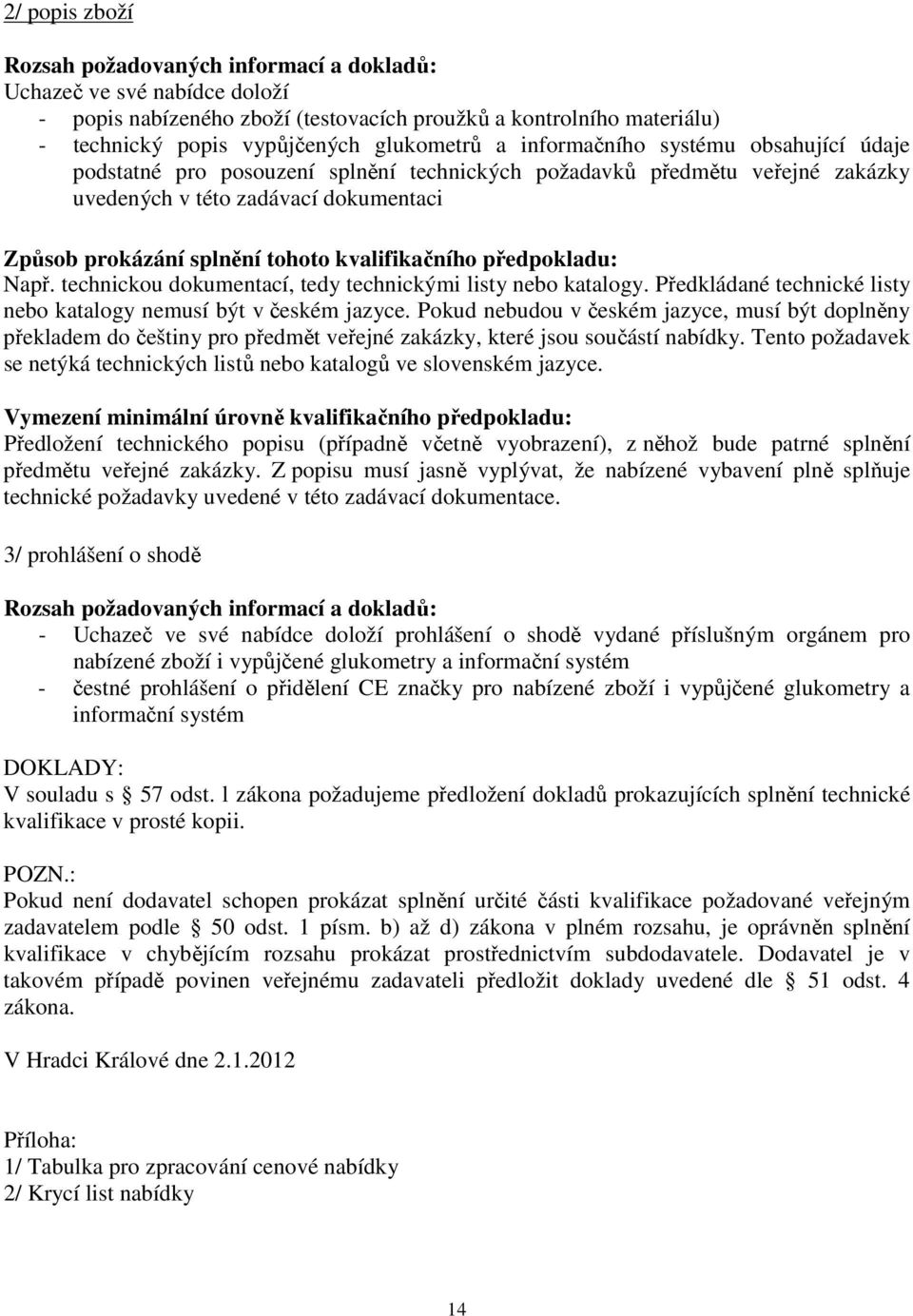 2/ popis zboží

Rozsah požadovaných informací a dokladů:
Uchazeč ve své nabídce doloží
- popis nabízeného zboží (testovacích proužků a kontrolního materiálu)
- technický popis vypůjčených glukometrů a informačního systému obsahující údaje podstatné pro posouzení splnění technických požadavků předmětu veřejné zakázky uvedených v této zadávací dokumentaci

Způsob prokázání splnění tohoto kvalifikačního předpokladu:
Např. technickou dokumentací, tedy technickými listy nebo katalogy. Předkládané technické listy nebo katalogy nemusí být v českém jazyce. Pokud nebudou v českém jazyce, musí být doplněny překladem do češtiny pro předmět veřejné zakázky, které jsou součástí nabídky. Tento požadavek se netýká technických listů nebo katalogů ve slovenském jazyce.

Vymezení minimální úrovně kvalifikačního předpokladu:
Předložení technického popisu (případně včetně vyobrazení), z něhož bude patrné splnění předmětu veřejné zakázky. Z popisu musí jasně vyplývat, že nabízené vybavení plně splňuje technické požadavky uvedené v této zadávací dokumentace.

3/ prohlášení o shodě

Rozsah požadovaných informací a dokladů:
- Uchazeč ve své nabídce doloží prohlášení o shodě vydané příslušným orgánem pro nabízené zboží i vypůjčené glukometry a informační systém
- čestné prohlášení o přidělení CE značky pro nabízené zboží i vypůjčené glukometry a informační systém

DOKLADY:
V souladu s 57 odst. 1 zákona požadujeme předložení dokladů prokazujících splnění technické kvalifikace v prosté kopii.

POZN.:
Pokud není dodavatel schopen prokázat splnění určité části kvalifikace požadované veřejným zadavatelem podle 50 odst. 1 písm. b) až d) zákona v plném rozsahu, je oprávněn splnění kvalifikace v chybějícím rozsahu prokázat prostřednictvím subdodavatele. Dodavatel je v takovém případě povinen veřejnému zadavateli předložit doklady uvedené dle 51 odst. 4 zákona.

V Hradci Králové dne 2.1.2012

Příloha:
1/ Tabulka pro zpracování cenové nabídky
2/ Krycí list nabídky

14